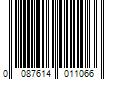 0 087614 011066